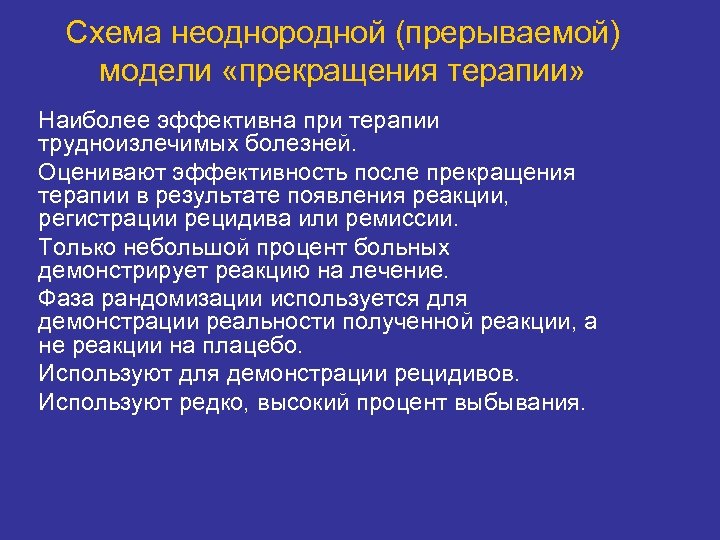 Схема неоднородной (прерываемой) модели «прекращения терапии»

Наиболее эффективна при терапии трудноизлечимых болезней.

Оценивают эффективность после прекращения терапии в результате появления реакции, регистрации рецидива или ремиссии.

Только небольшой процент больных демонстрирует реакцию на лечение.

Фаза рандомизации используется для демонстрации реальности полученной реакции, а не реакции на плацебо.

Используют для демонстрации рецидивов.

Используют редко, высокий процент выбывания.